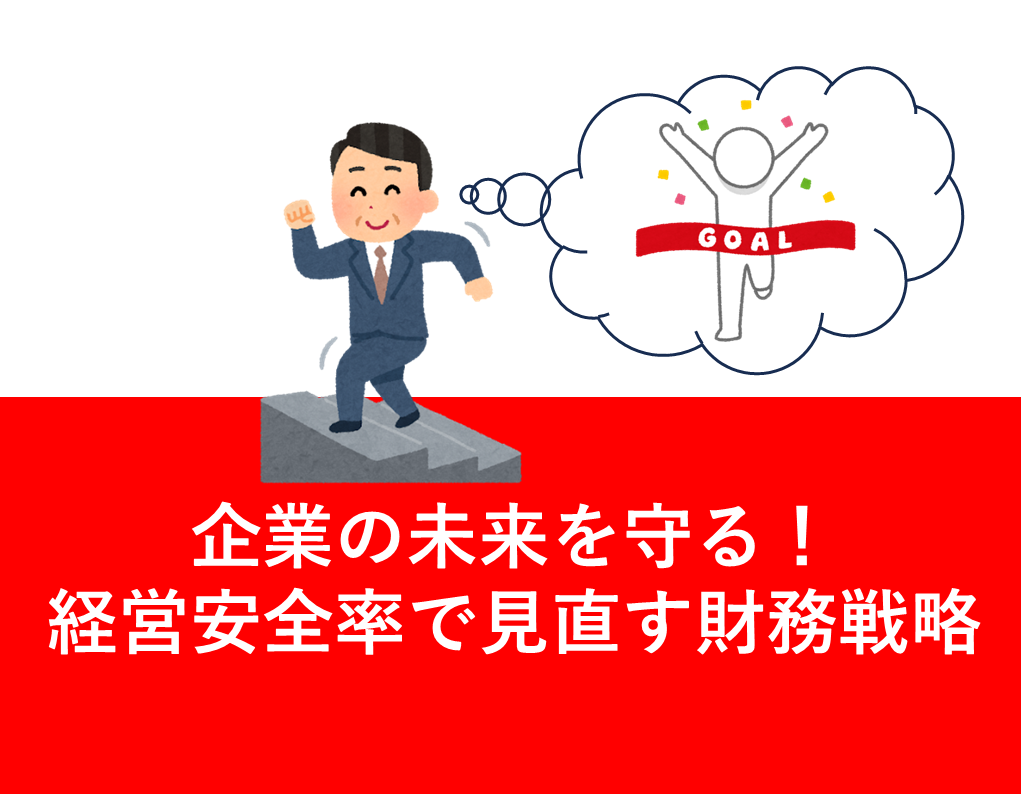 GOAL

企業の未来を守る！
経営安全率で見直す財務戦略